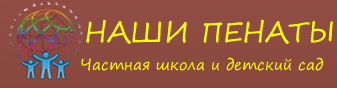 НАШИ ПЕНАТЫ

Частная школа и детский сад